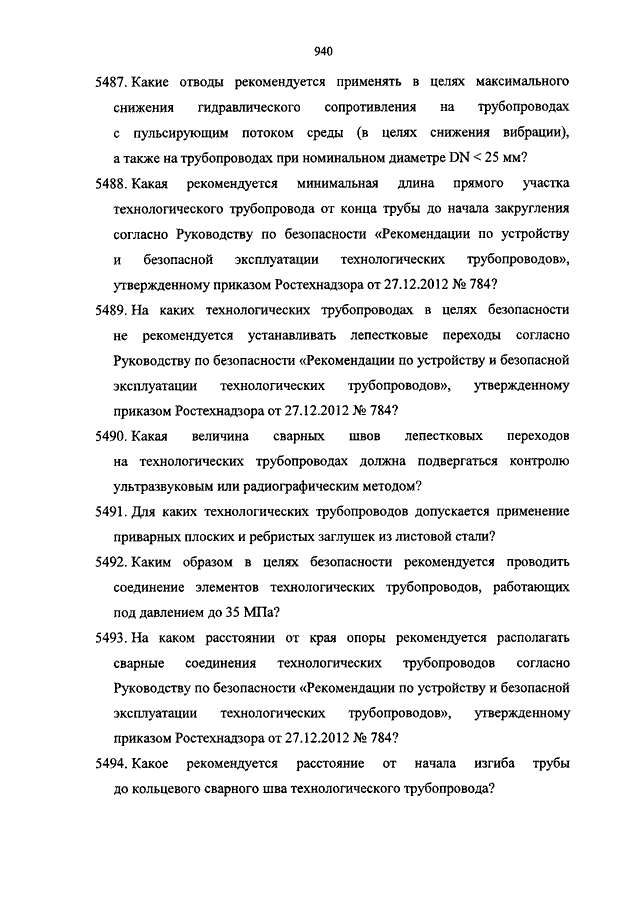 940

5487. Какие отводы рекомендуется применять в целях максимального снижения гидравлического сопротивления на трубопроводах с пульсирующим потоком среды (в целях снижения вибрации), а также на трубопроводах при номинальном диаметре DN < 25 мм?

5488. Какая рекомендуется минимальная длина прямого участка технологического трубопровода от конца трубы до начала закругления согласно Руководству по безопасности «Рекомендации по устройству и безопасной эксплуатации технологических трубопроводов», утвержденному приказом Ростехнадзора от 27.12.2012 № 784?

5489. На каких технологических трубопроводах в целях безопасности не рекомендуется устанавливать лепестковые переходы согласно Руководству по безопасности «Рекомендации по устройству и безопасной эксплуатации технологических трубопроводов», утвержденному приказом Ростехнадзора от 27.12.2012 № 784?

5490. Какая величина сварных швов лепестковых переходов на технологических трубопроводах должна подвергаться контролю ультразвуковым или радиографическим методом?

5491. Для каких технологических трубопроводов допускается применение приварных плоских и ребристых заглушек из листовой стали?

5492. Каким образом в целях безопасности рекомендуется проводить соединение элементов технологических трубопроводов, работающих под давлением до 35 МПа?

5493. На каком расстоянии от края опоры рекомендуется располагать сварные соединения технологических трубопроводов согласно Руководству по безопасности «Рекомендации по устройству и безопасной эксплуатации технологических трубопроводов», утвержденному приказом Ростехнадзора от 27.12.2012 № 784?

5494. Какое рекомендуется расстояние от начала изгиба трубы до кольцевого сварного шва технологического трубопровода?